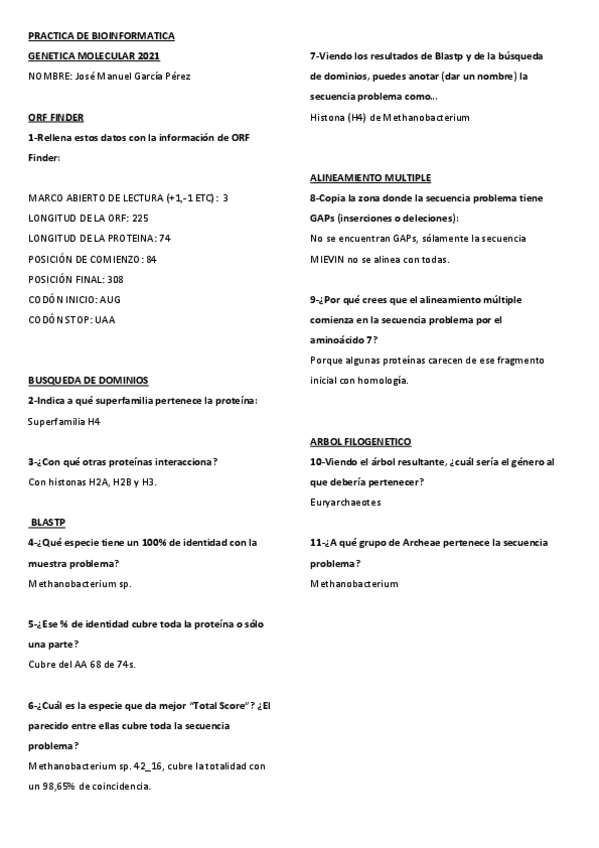 PRACTICA DE BIOINFORMATICA

GENETICA MOLECULAR 2021

NOMBRE: José Manuel García Pérez

ORF FINDER

1-Rellena estos datos con la información de ORF Finder:

MARCO ABIERTO DE LECTURA (+1,-1 ETC): 3

LONGITUD DE LA ORF: 225

LONGITUD DE LA PROTEINA: 74

POSICIÓN DE COMIENZO: 84

POSICIÓN FINAL: 308

CODÓN INICIO: AUG

CODÓN STOP: UAA

BUSQUEDA DE DOMINIOS

2-Indica a qué superfamilia pertenece la proteína:

Superfamilia H4

3-¿Con qué otras proteínas interacciona?

Con histonas H2A, H2B y H3.

BLASTP

4-¿Qué especie tiene un 100% de identidad con la muestra problema?

Methanobacterium sp.

5-¿Ese % de identidad cubre toda la proteína o sólo una parte?

Cubre del AA 68 de 74s.

6-¿Cuál es la especie que da mejor "Total Score"? ¿El parecido entre ellas cubre toda la secuencia problema?

Methanobacterium sp. 42_16, cubre la totalidad con un 98,65% de coincidencia.

7-Viendo los resultados de Blastp y de la búsqueda de dominios, puedes anotar (dar un nombre) la secuencia problema como...

Histona (H4) de Methanobacterium

ALINEAMIENTO MULTIPLE

8-Copia la zona donde la secuencia problema tiene GAPs (inserciones o deleciones):

No se encuentran GAPs, sólamente la secuencia MIEVIN no se alinea con todas.

9-¿Por qué crees que el alineamiento múltiple comienza en la secuencia problema por el aminoácido 7?

Porque algunas proteínas carecen de ese fragmento inicial con homología.

ARBOL FILOGENETICO

10-Viendo el árbol resultante, ¿cuál sería el género al que debería pertenecer?

Euryarchaeotes

11-¿A qué grupo de Archeae pertenece la secuencia problema?

Methanobacterium